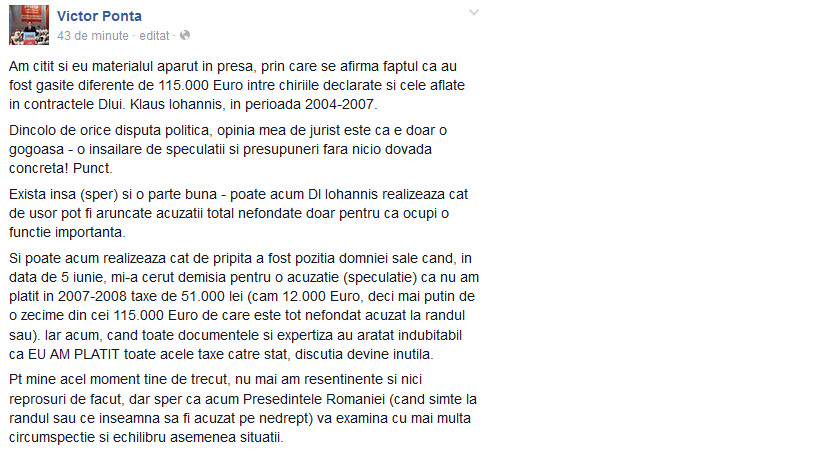 Victor Ponta
43 de minute · editat ·

Am citit si eu materialul aparut in presa, prin care se afirma faptul ca au fost gasite diferente de 115.000 Euro intre chiriile declarate si cele aflate in contractele Dlui. Klaus Iohannis, in perioada 2004-2007.

Dincolo de orice disputa politica, opinia mea de jurist este ca e doar o gogoasa - o insailare de speculatii si presupuneri fara nicio dovada concreta! Punct.

Exista insa (sper) si o parte buna - poate acum Dl Iohannis realizeaza cat de usor pot fi aruncate acuzatii total nefondate doar pentru ca ocupi o functie importanta.

Si poate acum realizeaza cat de pripita a fost pozitia domniei sale cand, in data de 5 iunie, mi-a cerut demisia pentru o acuzatie (speculatie) ca nu am platit in 2007-2008 taxe de 51.000 lei (cam 12.000 Euro, deci mai putin de o zecime din cei 115.000 Euro de care este tot nefondat acuzat la randul sau). Iar acum, cand toate documentele si expertiza au aratat indubitabil ca EU AM PLATIT toate acele taxe catre stat, discutia devine inutila.

Pt mine acel moment tine de trecut, nu mai am resentinente si nici reprosuri de facut, dar sper ca acum Presedintele Romaniei (cand simte la randul sau ce inseamna sa fi acuzat pe nedrept) va examina cu mai multa circumspectie si echilibru asemenea situatii.